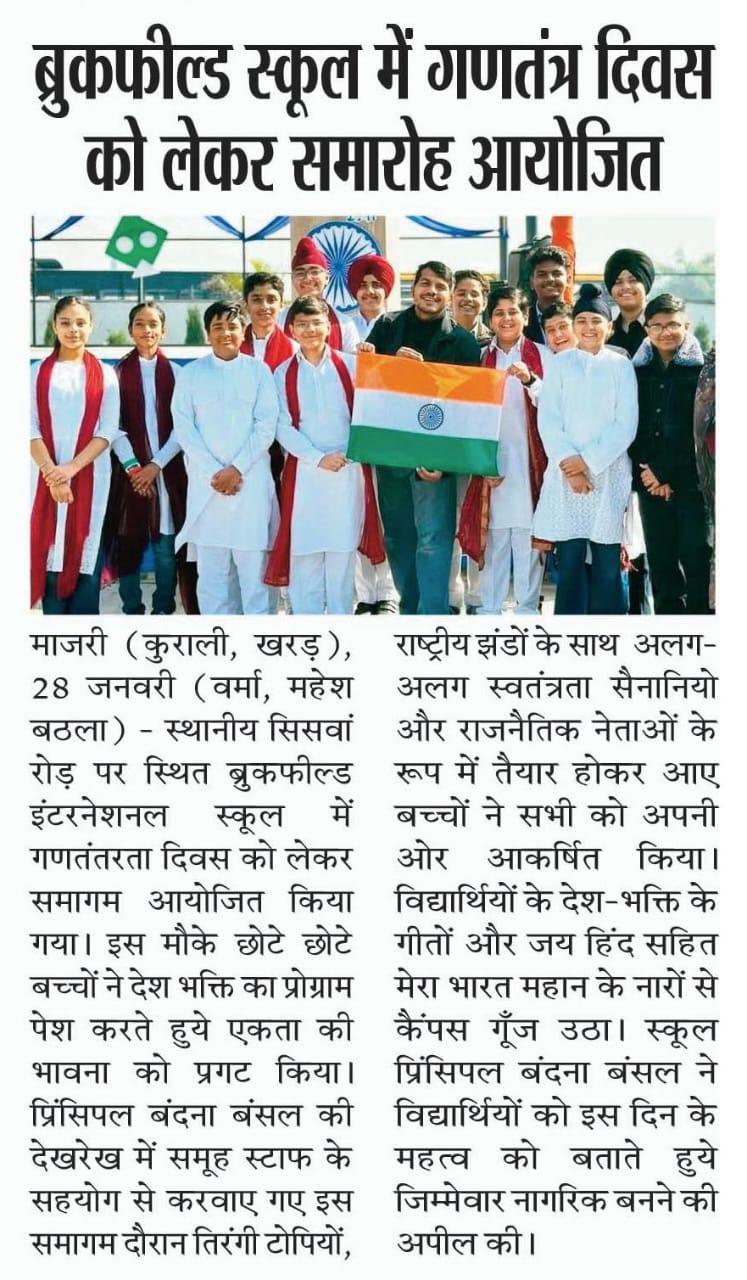 ब्रुकफील्ड स्कूल में गणतंत्र दिवस को लेकर समारोह आयोजित

माजरी (कुराली, खरड़), 28 जनवरी (वर्मा, महेश बठला) - स्थानीय सिसवां रोड़ पर स्थित ब्रुकफील्ड इंटरनेशनल स्कूल में गणतंतरता दिवस को लेकर समागम आयोजित किया गया। इस मौके छोटे छोटे बच्चों ने देश भक्ति का प्रोग्राम पेश करते हुये एकता की भावना को प्रगट किया। प्रिंसिपल बंदना बंसल की देखरेख में समूह स्टाफ के सहयोग से करवाए गए इस समागम दौरान तिरंगी टोपियों, राष्ट्रीय झंडों के साथ अलग-अलग स्वतंत्रता सैनानियो और राजनैतिक नेताओं के रूप में तैयार होकर आए बच्चों ने सभी को अपनी ओर आकर्षित किया। विद्यार्थियों के देश-भक्ति के गीतों और जय हिंद सहित मेरा भारत महान के नारों से कैंपस गूँज उठा। स्कूल प्रिंसिपल बंदना बंसल ने विद्यार्थियों को इस दिन के महत्व को बताते हुये जिम्मेवार नागरिक बनने की अपील की।